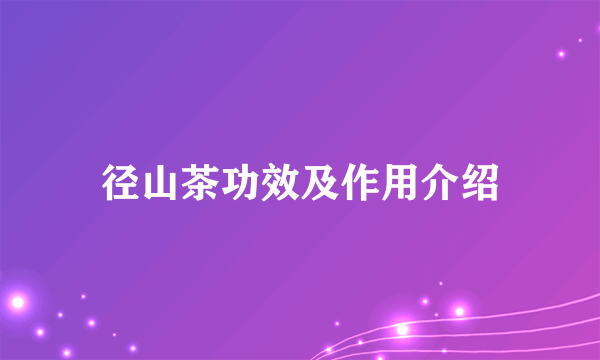 径山茶功效及作用介绍